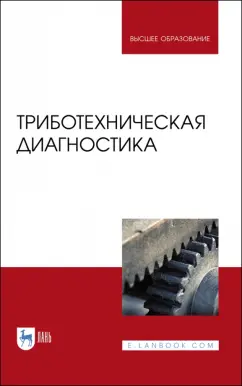 ВЫСШЕЕ ОБРАЗОВАНИЕ

ТРИБОТЕХНИЧЕСКАЯ ДИАГНОСТИКА

ЛАНЬ

E.LANBOOK.COM